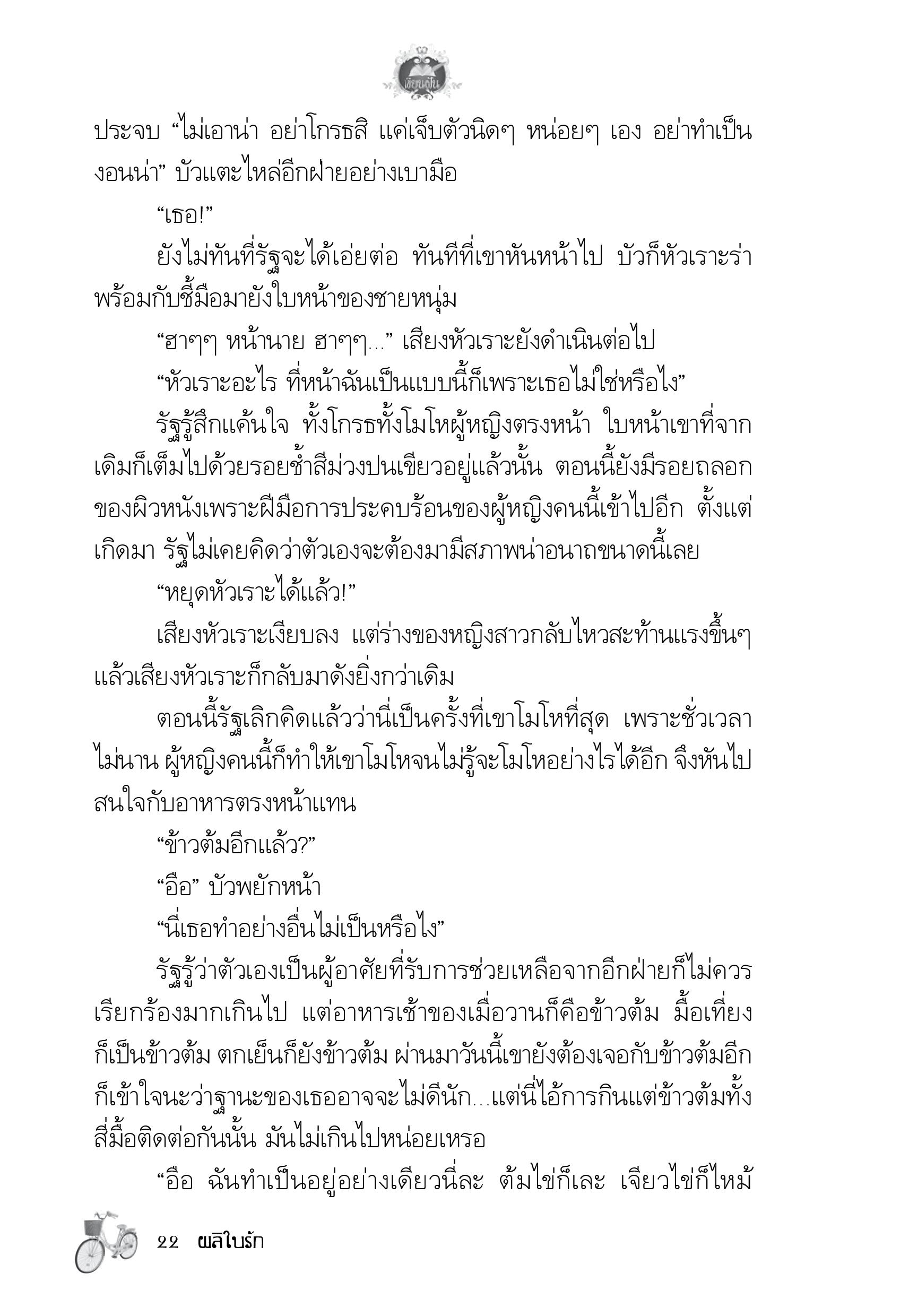 เขียนฝัน

ประจบ “ไม่เอาน่า อย่าโกรธสิ แค่เจ็บตัวนิดๆ หน่อยๆ เอง อย่าทำเป็นงอนน่า” บัวแตะไหล่อีกฝ่ายอย่างเบามือ

“เธอ!”

ยังไม่ทันที่รัฐจะได้เอ่ยต่อ ทันทีที่เขาหันหน้าไป บัวก็หัวเราะร่าพร้อมกับชี้มือมายังใบหน้าของชายหนุ่ม

“ฮาๆๆ หน้านาย ฮาๆๆ...” เสียงหัวเราะยังดำเนินต่อไป

“หัวเราะอะไร ที่หน้าฉันเป็นแบบนี้ก็เพราะเธอไม่ใช่หรือไง”

รัฐรู้สึกแค้นใจ ทั้งโกรธทั้งโมโหผู้หญิงตรงหน้า ใบหน้าเขาที่จากเดิมก็เต็มไปด้วยรอยช้ำสีม่วงปนเขียวอยู่แล้วนั้น ตอนนี้ยังมีรอยถลอกของผิวหนังเพราะฝีมือการประคบร้อนของผู้หญิงคนนี้เข้าไปอีก ตั้งแต่เกิดมา รัฐไม่เคยคิดว่าตัวเองจะต้องมามีสภาพน่าอนาถขนาดนี้เลย

“หยุดหัวเราะได้แล้ว!”

เสียงหัวเราะเงียบลง แต่ร่างของหญิงสาวกลับไหวสะท้านแรงขึ้นๆ แล้วเสียงหัวเราะก็กลับมาดังยิ่งกว่าเดิม

ตอนนี้รัฐเลิกคิดแล้วว่านี่เป็นครั้งที่เขาโมโหที่สุด เพราะชั่วเวลาไม่นาน ผู้หญิงคนนี้ก็ทำให้เขาโมโหจนไม่รู้จะโมโหอย่างไรได้อีก จึงหันไปสนใจกับอาหารตรงหน้าแทน

“ข้าวต้มอีกแล้ว?”

“อือ” บัวพยักหน้า

“นี่เธอทำอย่างอื่นไม่เป็นหรือไง”

รัฐรู้ว่าตัวเองเป็นผู้อาศัยที่รับการช่วยเหลือจากอีกฝ่ายก็ไม่ควรเรียกร้องมากเกินไป แต่อาหารเช้าของเมื่อวานก็คือข้าวต้ม มื้อเที่ยงก็เป็นข้าวต้ม ตกเย็นก็ยังข้าวต้ม ผ่านมาวันนี้เขายังต้องเจอกับข้าวต้มอีก ก็เข้าใจนะว่าฐานะของเธออาจจะไม่ดีนัก...แต่นี่ไอ้การกินแต่ข้าวต้มทั้งสี่มื้อติดต่อกันนั้น มันไม่เกินไปหน่อยเหรอ

“อือ ฉันทำเป็นอยู่อย่างเดียวนี่ละ ต้มไข่ก็เละ เจียวไข่ก็ไหม้

22 ผลิใบรัก